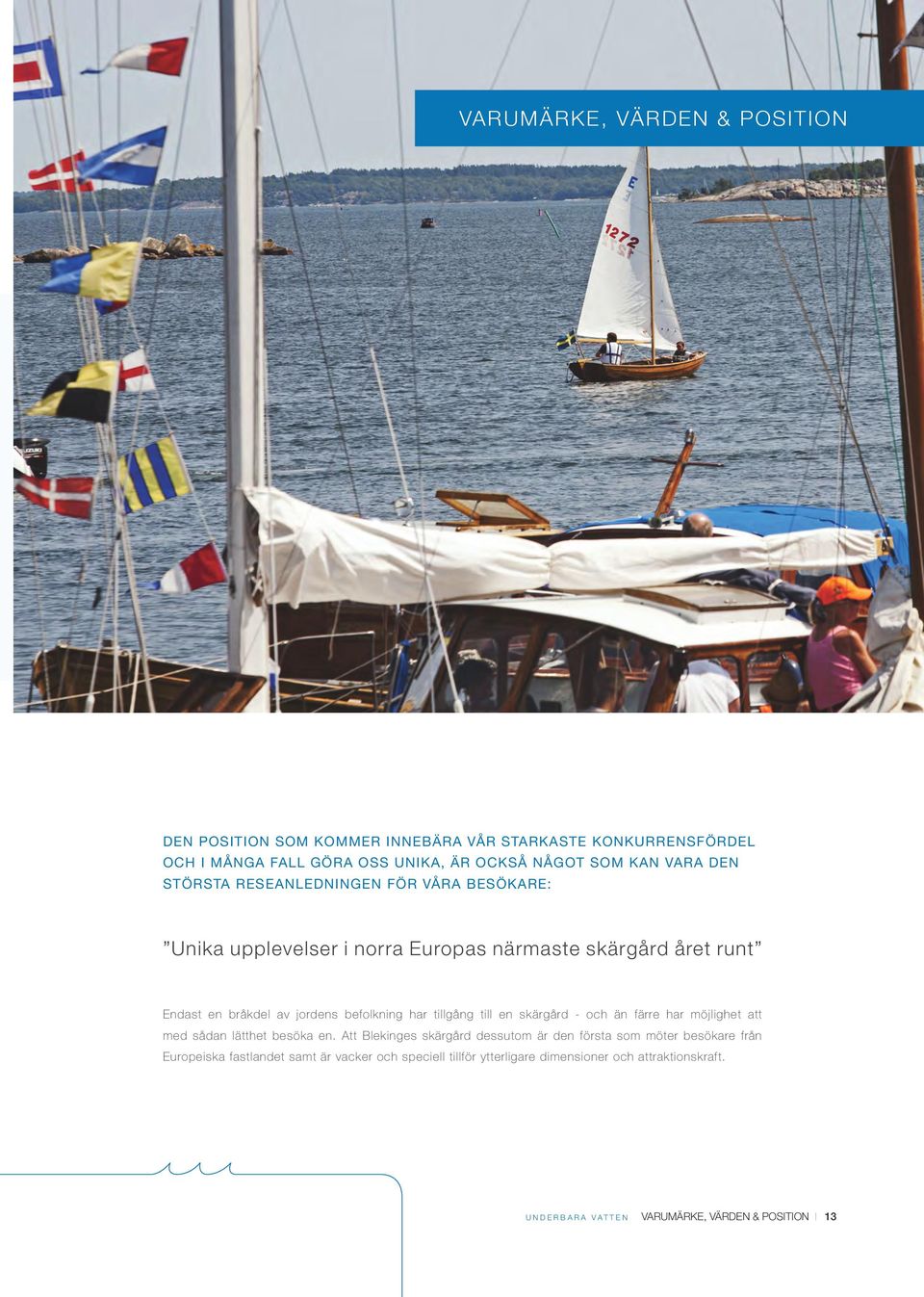 VARUMÄRKE, VÄRDEN & POSITION

E
1272

DEN POSITION SOM KOMMER INNEBÄRA VÅR STARKASTE KONKURRENSFÖRDEL OCH I MÅNGA FALL GÖRA OSS UNIKA, ÄR OCKSÅ NÅGOT SOM KAN VARA DEN STÖRSTA RESEANLEDNINGEN FÖR VÅRA BESÖKARE:

”Unika upplevelser i norra Europas närmaste skärgård året runt”

Endast en bråkdel av jordens befolkning har tillgång till en skärgård - och än färre har möjlighet att med sådan lätthet besöka en. Att Blekinges skärgård dessutom är den första som möter besökare från Europeiska fastlandet samt är vacker och speciell tillför ytterligare dimensioner och attraktionskraft.

UNDERBARA VATTEN VARUMÄRKE, VÄRDEN & POSITION | 13